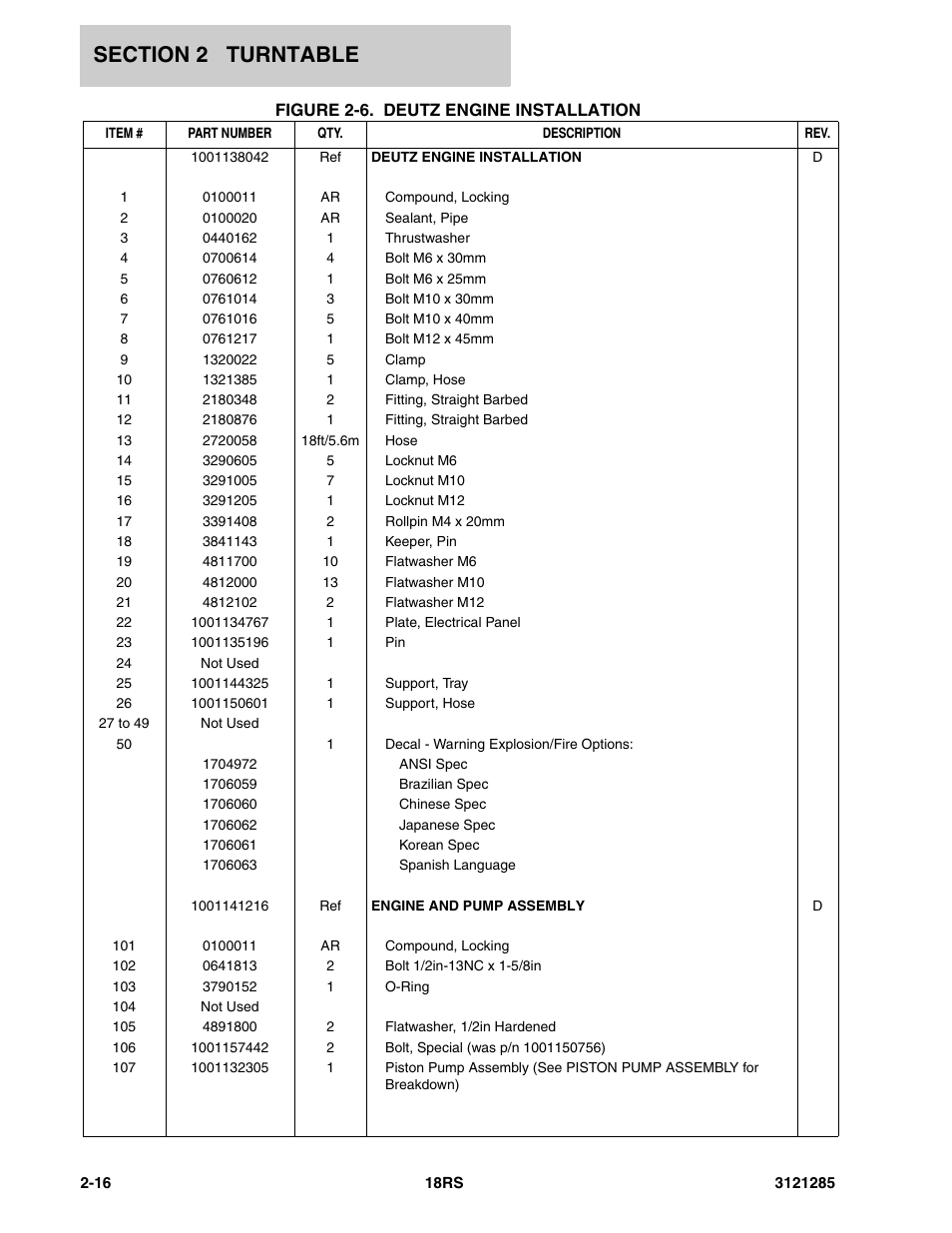 SECTION 2 TURNTABLE

FIGURE 2-6. DEUTZ ENGINE INSTALLATION

| ITEM # | PART NUMBER | QTY. | DESCRIPTION | REV. |
|---|---|---|---|---|
| | 1001138042 | Ref | DEUTZ ENGINE INSTALLATION | D |
| 1 | 0100011 | AR | Compound, Locking | |
| 2 | 0100020 | AR | Sealant, Pipe | |
| 3 | 0440162 | 1 | Thrustwasher | |
| 4 | 0700614 | 4 | Bolt M6 x 30mm | |
| 5 | 0760612 | 1 | Bolt M6 x 25mm | |
| 6 | 0761014 | 3 | Bolt M10 x 30mm | |
| 7 | 0761016 | 5 | Bolt M10 x 40mm | |
| 8 | 0761217 | 1 | Bolt M12 x 45mm | |
| 9 | 1320022 | 5 | Clamp | |
| 10 | 1321385 | 1 | Clamp, Hose | |
| 11 | 2180348 | 2 | Fitting, Straight Barbed | |
| 12 | 2180876 | 1 | Fitting, Straight Barbed | |
| 13 | 2720058 | 18ft/5.6m | Hose | |
| 14 | 3290605 | 5 | Locknut M6 | |
| 15 | 3291005 | 7 | Locknut M10 | |
| 16 | 3291205 | 1 | Locknut M12 | |
| 17 | 3391408 | 2 | Rollpin M4 x 20mm | |
| 18 | 3841143 | 1 | Keeper, Pin | |
| 19 | 4811700 | 10 | Flatwasher M6 | |
| 20 | 4812000 | 13 | Flatwasher M10 | |
| 21 | 4812102 | 2 | Flatwasher M12 | |
| 22 | 1001134767 | 1 | Plate, Electrical Panel | |
| 23 | 1001135196 | 1 | Pin | |
| 24 | Not Used | | | |
| 25 | 1001144325 | 1 | Support, Tray | |
| 26 | 1001150601 | 1 | Support, Hose | |
| 27 to 49 | Not Used | | | |
| 50 | | 1 | Decal - Warning Explosion/Fire Options: | |
| | 1704972 | | ANSI Spec | |
| | 1706059 | | Brazilian Spec | |
| | 1706060 | | Chinese Spec | |
| | 1706062 | | Japanese Spec | |
| | 1706061 | | Korean Spec | |
| | 1706063 | | Spanish Language | |
| | 1001141216 | Ref | ENGINE AND PUMP ASSEMBLY | D |
| 101 | 0100011 | AR | Compound, Locking | |
| 102 | 0641813 | 2 | Bolt 1/2in-13NC x 1-5/8in | |
| 103 | 3790152 | 1 | O-Ring | |
| 104 | Not Used | | | |
| 105 | 4891800 | 2 | Flatwasher, 1/2in Hardened | |
| 106 | 1001157442 | 2 | Bolt, Special (was p/n 1001150756) | |
| 107 | 1001132305 | 1 | Piston Pump Assembly (See PISTON PUMP ASSEMBLY for Breakdown) | |

2-16 18RS 3121285